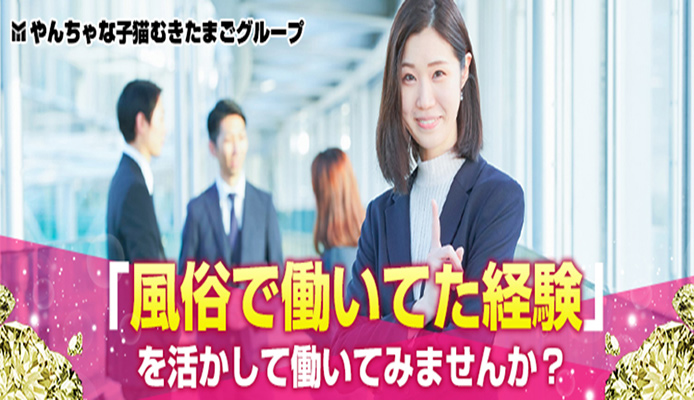 やんちゃな子猫むきたまごグループ

「風俗で働いてた経験」
を活かして働いてみませんか？